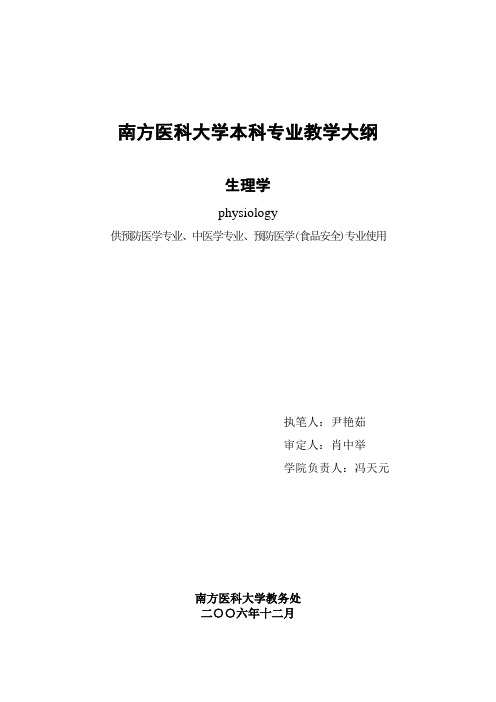 南方医科大学本科专业教学大纲

生理学

physiology

供预防医学专业、中医学专业、预防医学(食品安全)专业使用

执笔人：尹艳茹

审定人：肖中举

学院负责人：冯天元

南方医科大学教务处

二〇〇六年十二月